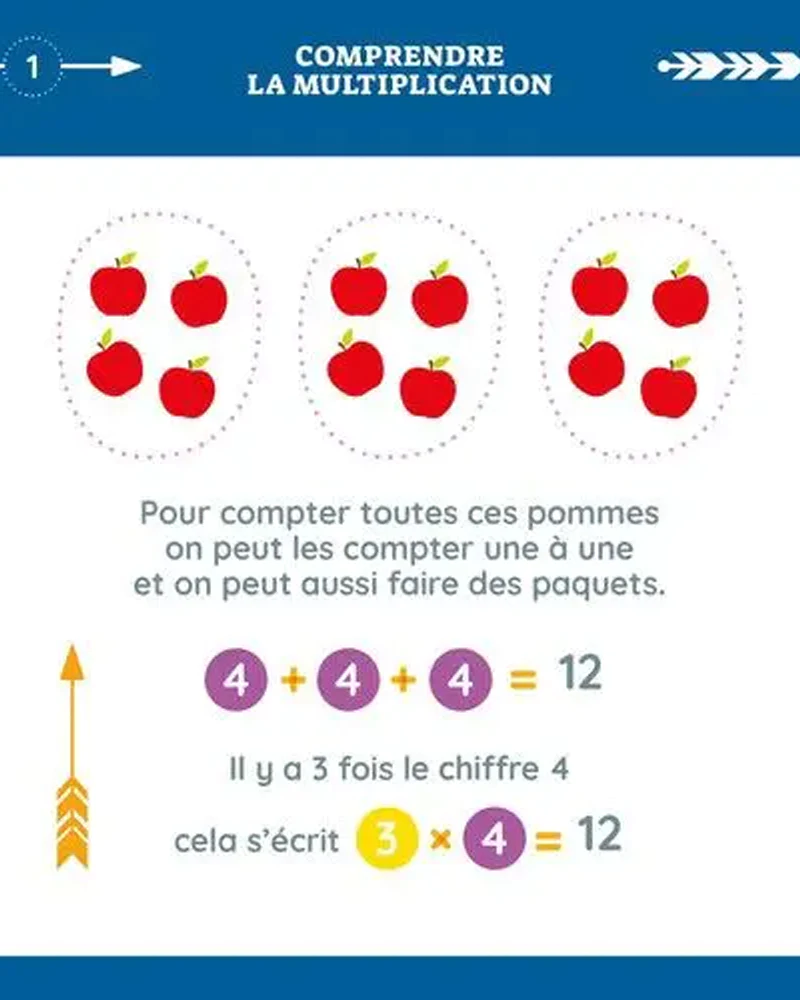 1

COMPRENDRE LA MULTIPLICATION

Pour compter toutes ces pommes on peut les compter une à une et on peut aussi faire des paquets.

$4 + 4 + 4 = 12$

Il y a 3 fois le chiffre 4

cela s'écrit $3 \times 4 = 12$